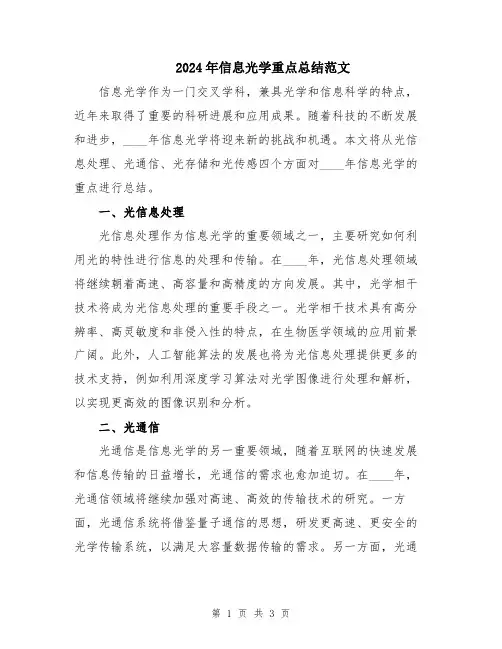 2024年信息光学重点总结范文

信息光学作为一门交叉学科，兼具光学和信息科学的特点，近年来取得了重要的科研进展和应用成果。随着科技的不断发展和进步，____年信息光学将迎来新的挑战和机遇。本文将从光信息处理、光通信、光存储和光传感四个方面对____年信息光学的重点进行总结。

一、光信息处理

光信息处理作为信息光学的重要领域之一，主要研究如何利用光的特性进行信息的处理和传输。在____年，光信息处理领域将继续朝着高速、高容量和高精度的方向发展。其中，光学相干技术将成为光信息处理的重要手段之一。光学相干技术具有高分辨率、高灵敏度和非侵入性的特点，在生物医学领域的应用前景广阔。此外，人工智能算法的发展也将为光信息处理提供更多的技术支持，例如利用深度学习算法对光学图像进行处理和解析，以实现更高效的图像识别和分析。

二、光通信

光通信是信息光学的另一重要领域，随着互联网的快速发展和信息传输的日益增长，光通信的需求也愈加迫切。在____年，光通信领域将继续加强对高速、高效的传输技术的研究。一方面，光通信系统将借鉴量子通信的思想，研发更高速、更安全的光学传输系统，以满足大容量数据传输的需求。另一方面，光通

第 1 页 共 3 页